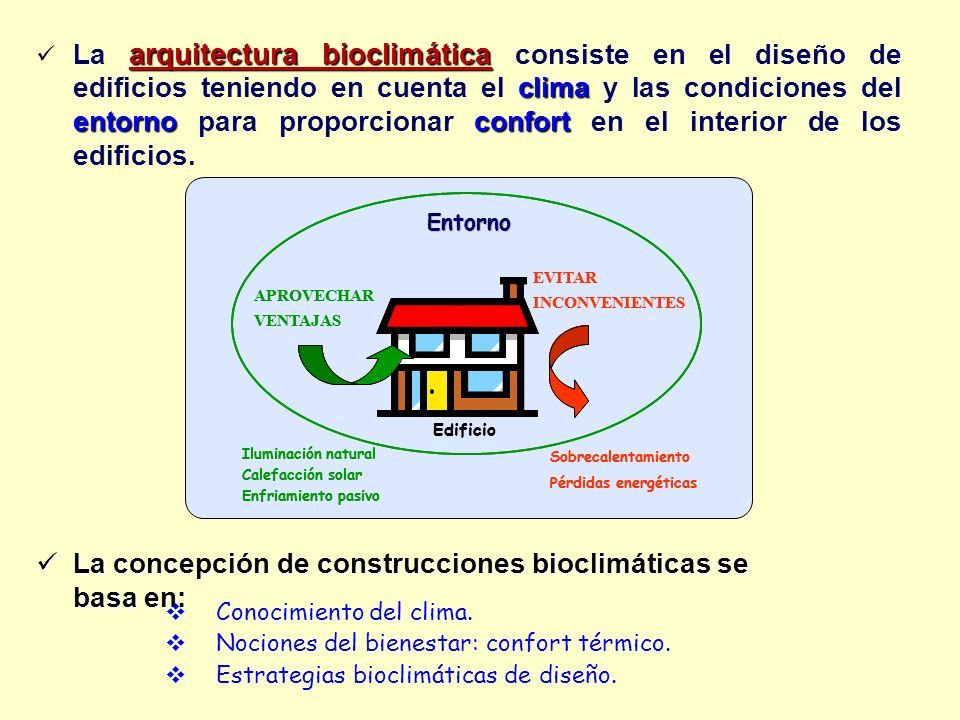 ✓ La arquitectura bioclimática consiste en el diseño de edificios teniendo en cuenta el clima y las condiciones del entorno para proporcionar confort en el interior de los edificios.

Entorno

APROVECHAR VENTAJAS

EVITAR INCONVENIENTES

Edificio

Iluminación natural
Calefacción solar
Enfriamiento pasivo

Sobrecalentamiento
Pérdidas energéticas

✓ La concepción de construcciones bioclimáticas se basa en:

❖ Conocimiento del clima.
❖ Nociones del bienestar: confort térmico.
❖ Estrategias bioclimáticas de diseño.